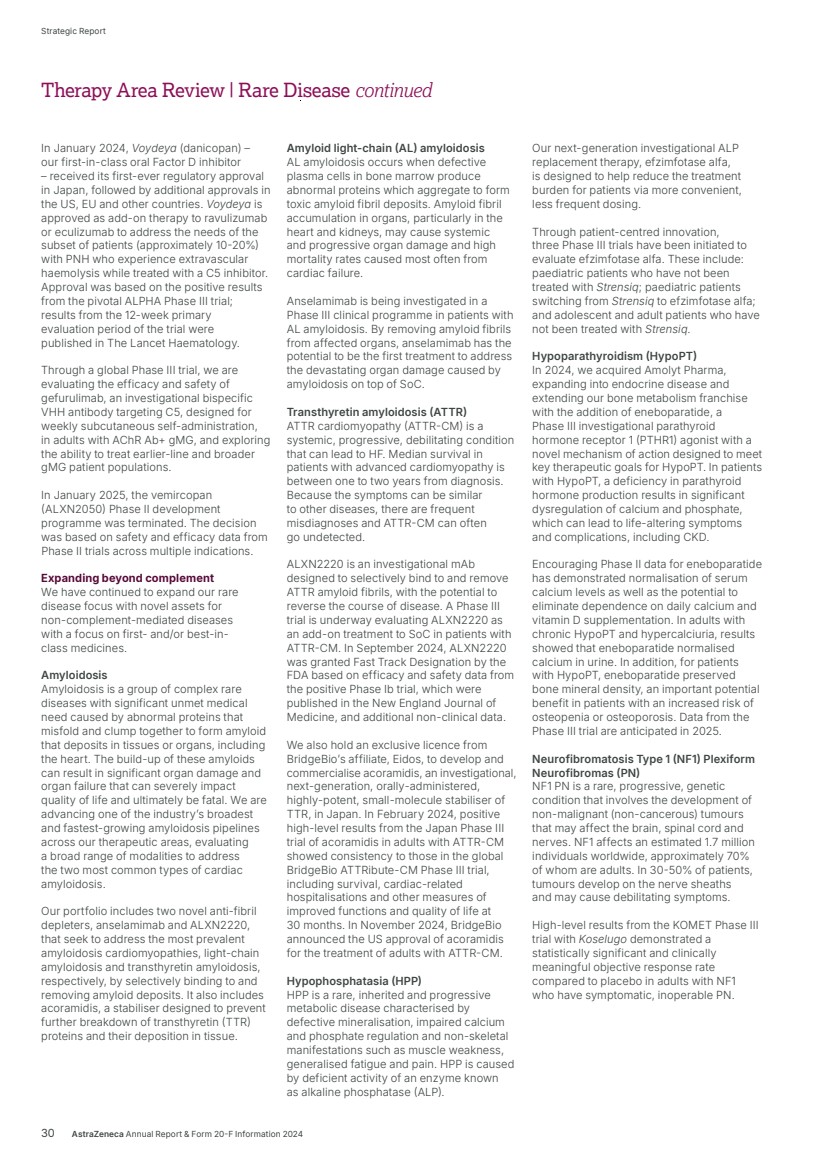 Strategic Report

Therapy Area Review | Rare Disease continued

In January 2024, Voydeya (danicopan) – our first-in-class oral Factor D inhibitor – received its first-ever regulatory approval in Japan, followed by additional approvals in the US, EU and other countries. Voydeya is approved as add-on therapy to ravulizumab or eculizumab to address the needs of the subset of patients (approximately 10-20%) with PNH who experience extravascular haemolysis while treated with a C5 inhibitor. Approval was based on the positive results from the pivotal ALPHA Phase III trial; results from the 12-week primary evaluation period of the trial were published in The Lancet Haematology.

Through a global Phase III trial, we are evaluating the efficacy and safety of gefurulimab, an investigational bispecific VHH antibody targeting C5, designed for weekly subcutaneous self-administration, in adults with AChR Ab+ gMG, and exploring the ability to treat earlier-line and broader gMG patient populations.

In January 2025, the vemircopan (ALXN2050) Phase II development programme was terminated. The decision was based on safety and efficacy data from Phase II trials across multiple indications.

Expanding beyond complement
We have continued to expand our rare disease focus with novel assets for non-complement-mediated diseases with a focus on first- and/or best-in-class medicines.

Amyloidosis
Amyloidosis is a group of complex rare diseases with significant unmet medical need caused by abnormal proteins that misfold and clump together to form amyloid that deposits in tissues or organs, including the heart. The build-up of these amyloids can result in significant organ damage and organ failure that can severely impact quality of life and ultimately be fatal. We are advancing one of the industry's broadest and fastest-growing amyloidosis pipelines across our therapeutic areas, evaluating a broad range of modalities to address the two most common types of cardiac amyloidosis.

Our portfolio includes two novel anti-fibril depleters, anselamimab and ALXN2220, that seek to address the most prevalent amyloidosis cardiomyopathies, light-chain amyloidosis and transthyretin amyloidosis, respectively, by selectively binding to and removing amyloid deposits. It also includes acoramidis, a stabiliser designed to prevent further breakdown of transthyretin (TTR) proteins and their deposition in tissue.

Amyloid light-chain (AL) amyloidosis
AL amyloidosis occurs when defective plasma cells in bone marrow produce abnormal proteins which aggregate to form toxic amyloid fibril deposits. Amyloid fibril accumulation in organs, particularly in the heart and kidneys, may cause systemic and progressive organ damage and high mortality rates caused most often from cardiac failure.

Anselamimab is being investigated in a Phase III clinical programme in patients with AL amyloidosis. By removing amyloid fibrils from affected organs, anselamimab has the potential to be the first treatment to address the devastating organ damage caused by amyloidosis on top of SoC.

Transthyretin amyloidosis (ATTR)
ATTR cardiomyopathy (ATTR-CM) is a systemic, progressive, debilitating condition that can lead to HF. Median survival in patients with advanced cardiomyopathy is between one to two years from diagnosis. Because the symptoms can be similar to other diseases, there are frequent misdiagnoses and ATTR-CM can often go undetected.

ALXN2220 is an investigational mAb designed to selectively bind to and remove ATTR amyloid fibrils, with the potential to reverse the course of disease. A Phase III trial is underway evaluating ALXN2220 as an add-on treatment to SoC in patients with ATTR-CM. In September 2024, ALXN2220 was granted Fast Track Designation by the FDA based on efficacy and safety data from the positive Phase Ib trial, which were published in the New England Journal of Medicine, and additional non-clinical data.

We also hold an exclusive licence from BridgeBio's affiliate, Eidos, to develop and commercialise acoramidis, an investigational, next-generation, orally-administered, highly-potent, small-molecule stabiliser of TTR, in Japan. In February 2024, positive high-level results from the Japan Phase III trial of acoramidis in adults with ATTR-CM showed consistency to those in the global BridgeBio ATTRibute-CM Phase III trial, including survival, cardiac-related hospitalisations and other measures of improved functions and quality of life at 30 months. In November 2024, BridgeBio announced the US approval of acoramidis for the treatment of adults with ATTR-CM.

Hypophosphatasia (HPP)
HPP is a rare, inherited and progressive metabolic disease characterised by defective mineralisation, impaired calcium and phosphate regulation and non-skeletal manifestations such as muscle weakness, generalised fatigue and pain. HPP is caused by deficient activity of an enzyme known as alkaline phosphatase (ALP).

Our next-generation investigational ALP replacement therapy, efzimfotase alfa, is designed to help reduce the treatment burden for patients via more convenient, less frequent dosing.

Through patient-centred innovation, three Phase III trials have been initiated to evaluate efzimfotase alfa. These include: paediatric patients who have not been treated with Strensiq; paediatric patients switching from Strensiq to efzimfotase alfa; and adolescent and adult patients who have not been treated with Strensiq.

Hypoparathyroidism (HypoPT)
In 2024, we acquired Amolyt Pharma, expanding into endocrine disease and extending our bone metabolism franchise with the addition of eneboparatide, a Phase III investigational parathyroid hormone receptor 1 (PTHR1) agonist with a novel mechanism of action designed to meet key therapeutic goals for HypoPT. In patients with HypoPT, a deficiency in parathyroid hormone production results in significant dysregulation of calcium and phosphate, which can lead to life-altering symptoms and complications, including CKD.

Encouraging Phase II data for eneboparatide has demonstrated normalisation of serum calcium levels as well as the potential to eliminate dependence on daily calcium and vitamin D supplementation. In adults with chronic HypoPT and hypercalciuria, results showed that eneboparatide normalised calcium in urine. In addition, for patients with HypoPT, eneboparatide preserved bone mineral density, an important potential benefit in patients with an increased risk of osteopenia or osteoporosis. Data from the Phase III trial are anticipated in 2025.

Neurofibromatosis Type 1 (NF1) Plexiform Neurofibromas (PN)
NF1 PN is a rare, progressive, genetic condition that involves the development of non-malignant (non-cancerous) tumours that may affect the brain, spinal cord and nerves. NF1 affects an estimated 1.7 million individuals worldwide, approximately 70% of whom are adults. In 30-50% of patients, tumours develop on the nerve sheaths and may cause debilitating symptoms.

High-level results from the KOMET Phase III trial with Koselugo demonstrated a statistically significant and clinically meaningful objective response rate compared to placebo in adults with NF1 who have symptomatic, inoperable PN.

30 AstraZeneca Annual Report & Form 20-F Information 2024